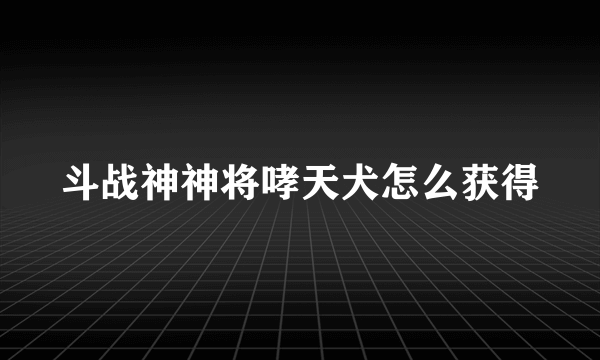 斗战神神将哮天犬怎么获得